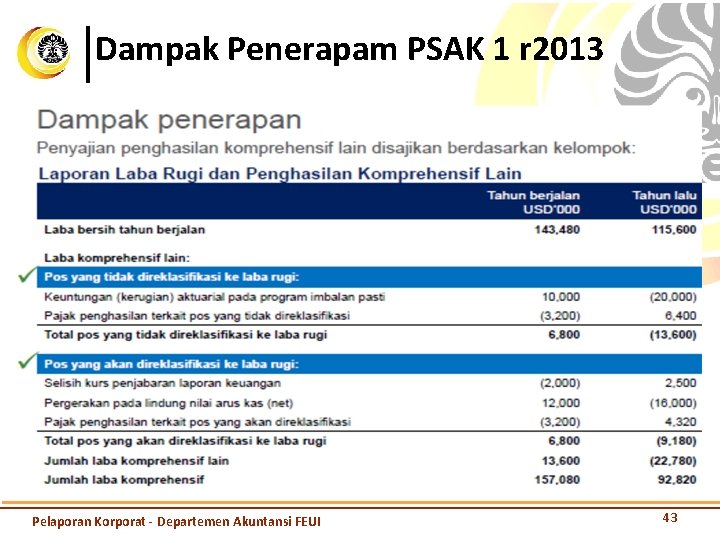 Dampak Penerapam PSAK 1 r2013

Dampak penerapan

Penyajian penghasilan komprehensif lain disajikan berdasarkan kelompok:

Laporan Laba Rugi dan Penghasilan Komprehensif Lain

| | Tahun berjalan USD'000 | Tahun lalu USD'000 |
|---|---|---|
| Laba bersih tahun berjalan | 143,480 | 115,600 |
| Laba komprehensif lain: | | |
| Pos yang tidak direklasifikasi ke laba rugi: | | |
| Keuntungan (kerugian) aktuarial pada program imbalan pasti | 10,000 | (20,000) |
| Pajak penghasilan terkait pos yang tidak direklasifikasi | (3,200) | 6,400 |
| Total pos yang tidak direklasifikasi ke laba rugi | 6,800 | (13,600) |
| Pos yang akan direklasifikasi ke laba rugi: | | |
| Selisih kurs penjabaran laporan keuangan | (2,000) | 2,500 |
| Pergerakan pada lindung nilai arus kas (net) | 12,000 | (16,000) |
| Pajak penghasilan terkait pos yang akan direklasifikasi | (3,200) | 4,320 |
| Total pos yang akan direklasifikasi ke laba rugi | 6,800 | (9,180) |
| Jumlah laba komprehensif lain | 13,600 | (22,780) |
| Jumlah laba komprehensif | 157,080 | 92,820 |

Pelaporan Korporat - Departemen Akuntansi FEUI

43